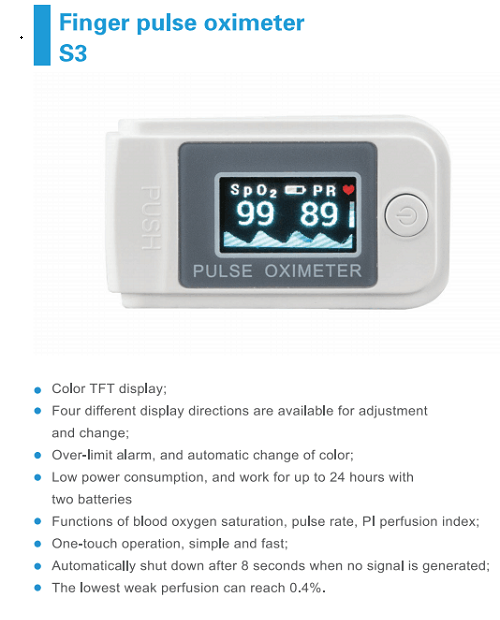 Finger pulse oximeter
S3

PUSH

$SpO_2$ PR
99 89

PULSE OXIMETER

• Color TFT display;
• Four different display directions are available for adjustment and change;
• Over-limit alarm, and automatic change of color;
• Low power consumption, and work for up to 24 hours with two batteries
• Functions of blood oxygen saturation, pulse rate, PI perfusion index;
• One-touch operation, simple and fast;
• Automatically shut down after 8 seconds when no signal is generated;
• The lowest weak perfusion can reach 0.4%.